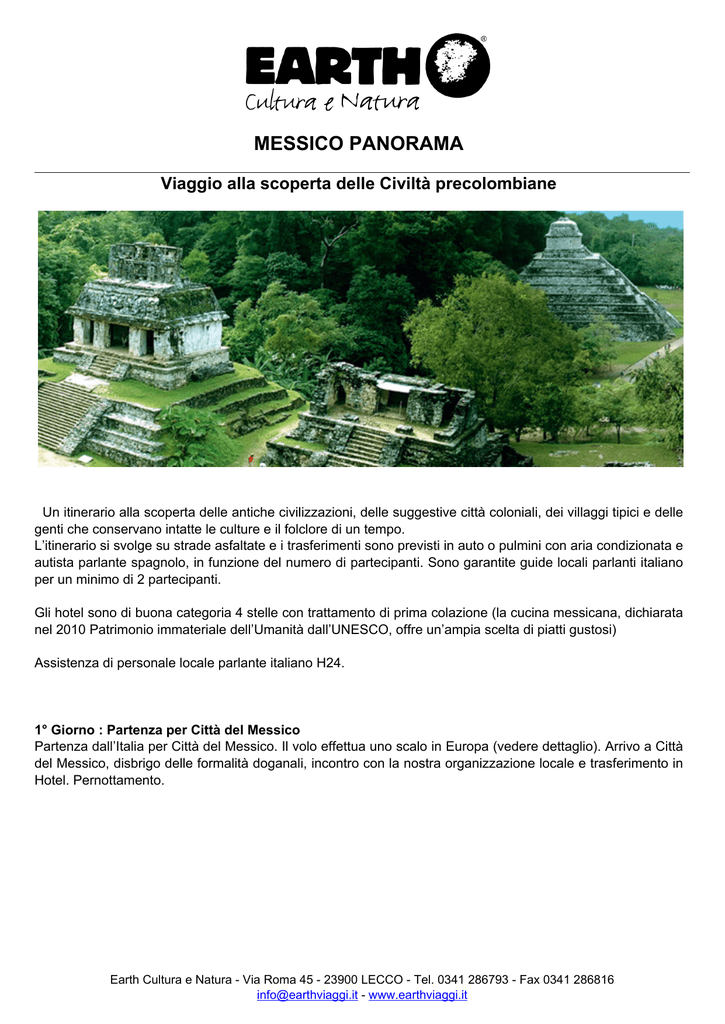 EARTH®
Cultura e Natura

MESSICO PANORAMA

Viaggio alla scoperta delle Civiltà precolombiane

Un itinerario alla scoperta delle antiche civilizzazioni, delle suggestive città coloniali, dei villaggi tipici e delle genti che conservano intatte le culture e il folclore di un tempo.
L'itinerario si svolge su strade asfaltate e i trasferimenti sono previsti in auto o pulmini con aria condizionata e autista parlante spagnolo, in funzione del numero di partecipanti. Sono garantite guide locali parlanti italiano per un minimo di 2 partecipanti.

Gli hotel sono di buona categoria 4 stelle con trattamento di prima colazione (la cucina messicana, dichiarata nel 2010 Patrimonio immateriale dell'Umanità dall'UNESCO, offre un'ampia scelta di piatti gustosi)

Assistenza di personale locale parlante italiano H24.

1° Giorno : Partenza per Città del Messico
Partenza dall'Italia per Città del Messico. Il volo effettua uno scalo in Europa (vedere dettaglio). Arrivo a Città del Messico, disbrigo delle formalità doganali, incontro con la nostra organizzazione locale e trasferimento in Hotel. Pernottamento.

Earth Cultura e Natura - Via Roma 45 - 23900 LECCO - Tel. 0341 286793 - Fax 0341 286816
info@earthviaggi.it - www.earthviaggi.it